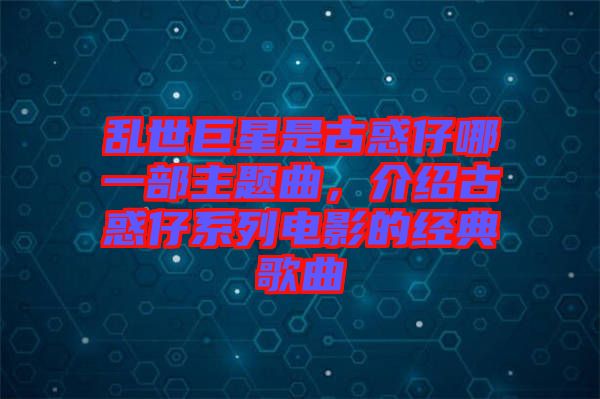 乱世巨星是古惑仔哪一部主题曲，介绍古惑仔系列电影的经典歌曲